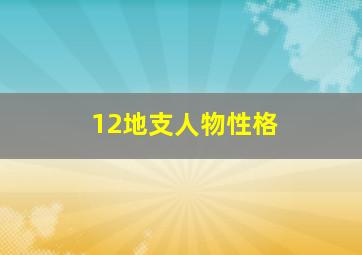 12地支人物性格